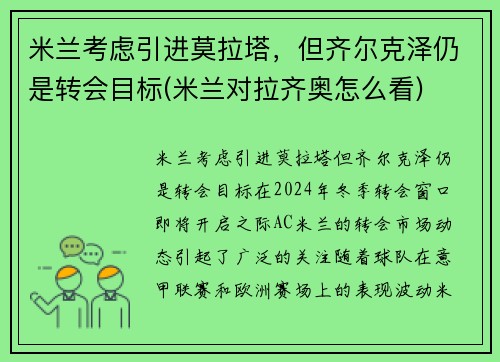 米兰考虑引进莫拉塔，但齐尔克泽仍是转会目标(米兰对拉齐奥怎么看)

米兰考虑引进莫拉塔但齐尔克泽仍是转会目标在2024年冬季转会窗口即将开启之际AC米兰的转会市场动态引起了广泛的关注随着球队在意甲联赛和欧洲赛场上的表现波动米